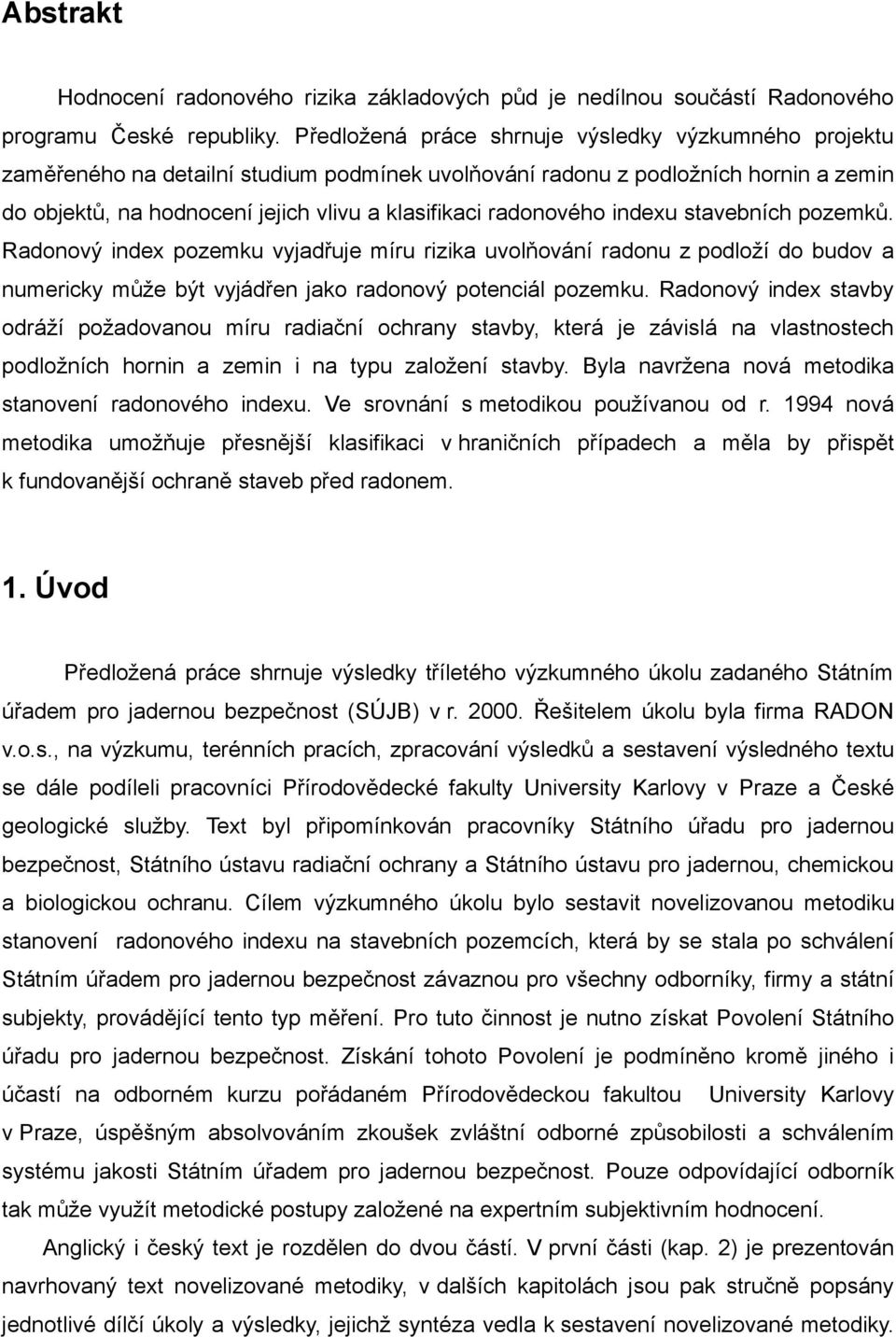 Abstrakt

Hodnocení radonového rizika základových půd je nedílnou součástí Radonového programu České republiky. Předložená práce shrnuje výsledky výzkumného projektu zaměřeného na detailní studium podmínek uvolňování radonu z podložních hornin a zemin do objektů, na hodnocení jejich vlivu a klasifikaci radonového indexu stavebních pozemků. Radonový index pozemku vyjadřuje míru rizika uvolňování radonu z podloží do budov a numericky může být vyjádřen jako radonový potenciál pozemku. Radonový index stavby odráží požadovanou míru radiační ochrany stavby, která je závislá na vlastnostech podložních hornin a zemin i na typu založení stavby. Byla navržena nová metodika stanovení radonového indexu. Ve srovnání s metodikou používanou od r. 1994 nová metodika umožňuje přesnější klasifikaci v hraničních případech a měla by přispět k fundovanější ochraně staveb před radonem.

1. Úvod

Předložená práce shrnuje výsledky tříletého výzkumného úkolu zadaného Státním úřadem pro jadernou bezpečnost (SÚJB) v r. 2000. Řešitelem úkolu byla firma RADON v.o.s., na výzkumu, terénních pracích, zpracování výsledků a sestavení výsledného textu se dále podíleli pracovníci Přírodovědecké fakulty University Karlovy v Praze a České geologické služby. Text byl připomínkován pracovníky Státního úřadu pro jadernou bezpečnost, Státního ústavu radiační ochrany a Státního ústavu pro jadernou, chemickou a biologickou ochranu. Cílem výzkumného úkolu bylo sestavit novelizovanou metodiku stanovení radonového indexu na stavebních pozemcích, která by se stala po schválení Státním úřadem pro jadernou bezpečnost závaznou pro všechny odborníky, firmy a státní subjekty, provádějící tento typ měření. Pro tuto činnost je nutno získat Povolení Státního úřadu pro jadernou bezpečnost. Získání tohoto Povolení je podmíněno kromě jiného i účastí na odborném kurzu pořádaném Přírodovědeckou fakultou University Karlovy v Praze, úspěšným absolvováním zkoušek zvláštní odborné způsobilosti a schválením systému jakosti Státním úřadem pro jadernou bezpečnost. Pouze odpovídající odborník tak může využít metodické postupy založené na expertním subjektivním hodnocení.

Anglický i český text je rozdělen do dvou částí. V první části (kap. 2) je prezentován navrhovaný text novelizované metodiky, v dalších kapitolách jsou pak stručně popsány jednotlivé dílčí úkoly a výsledky, jejichž syntéza vedla k sestavení novelizované metodiky.